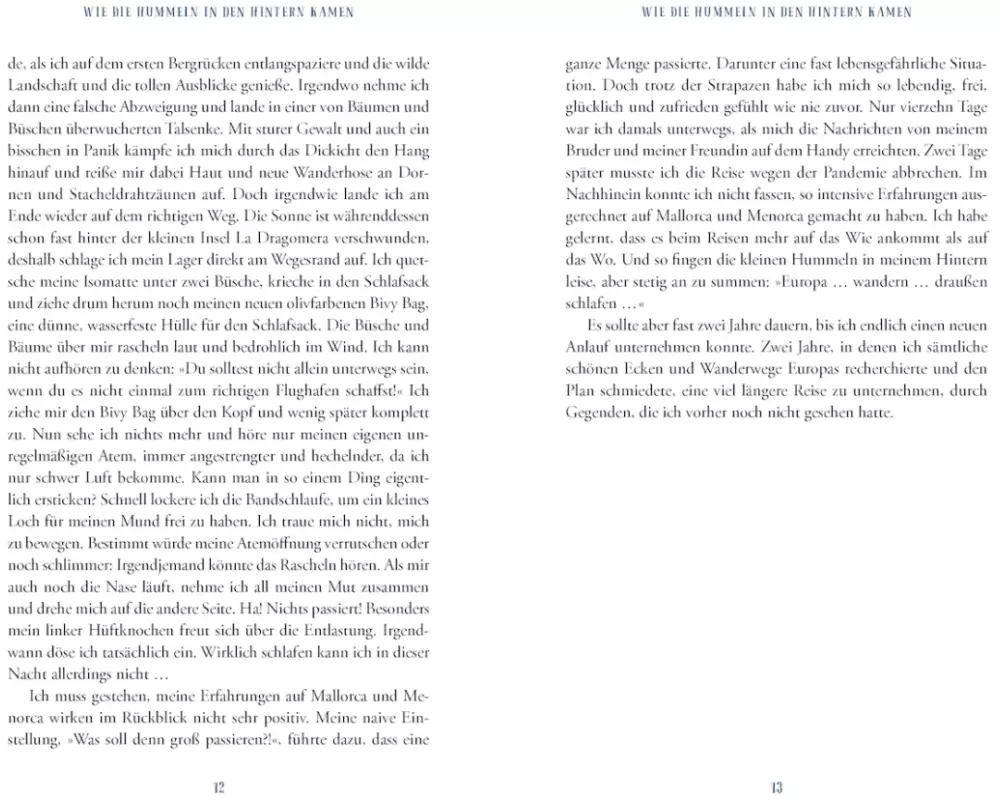 WIE DIE HUMMELN IN DEN HINTERN KAMEN

de, als ich auf dem ersten Bergrücken entlangspaziere und die wilde Landschaft und die tollen Ausblicke genieße. Irgendwo nehme ich dann eine falsche Abzweigung und lande in einer von Bäumen und Büschen überwucherten Talsenke. Mit sturer Gewalt und auch ein bisschen in Panik kämpfe ich mich durch das Dickicht den Hang hinauf und reiße mir dabei Haut und neue Wanderhose an Dornen und Stacheldrahtzäunen auf. Doch irgendwie lande ich am Ende wieder auf dem richtigen Weg. Die Sonne ist währenddessen schon fast hinter der kleinen Insel La Dragomera verschwunden, deshalb schlage ich mein Lager direkt am Wegesrand auf. Ich quetsche meine Isomatte unter zwei Büsche, krieche in den Schlafsack und ziehe drum herum noch meinen neuen olivfarbenen Bivy Bag, eine dünne, wasserfeste Hülle für den Schlafsack. Die Büsche und Bäume über mir rascheln laut und bedrohlich im Wind. Ich kann nicht aufhören zu denken: »Du solltest nicht allein unterwegs sein, wenn du es nicht einmal zum richtigen Flughafen schaffst!« Ich ziehe mir den Bivy Bag über den Kopf und wenig später komplett zu. Nun sehe ich nichts mehr und höre nur meinen eigenen unregelmäßigen Atem, immer angestrengter und hechelnder, da ich nur schwer Luft bekomme. Kann man in so einem Ding eigentlich ersticken? Schnell lockere ich die Bandschlaufe, um ein kleines Loch für meinen Mund frei zu haben. Ich traue mich nicht, mich zu bewegen. Bestimmt würde meine Atemöffnung verrutschen oder noch schlimmer: Irgendjemand könnte das Rascheln hören. Als mir auch noch die Nase läuft, nehme ich all meinen Mut zusammen und drehe mich auf die andere Seite. Ha! Nichts passiert! Besonders mein linker Hüftknochen freut sich über die Entlastung. Irgendwann döse ich tatsächlich ein. Wirklich schlafen kann ich in dieser Nacht allerdings nicht …

Ich muss gestehen, meine Erfahrungen auf Mallorca und Menorca wirken im Rückblick nicht sehr positiv. Meine naive Einstellung, »Was soll denn groß passieren?!«, führte dazu, dass eine

12

WIE DIE HUMMELN IN DEN HINTERN KAMEN

ganze Menge passierte. Darunter eine fast lebensgefährliche Situation. Doch trotz der Strapazen habe ich mich so lebendig, frei, glücklich und zufrieden gefühlt wie nie zuvor. Nur vierzehn Tage war ich damals unterwegs, als mich die Nachrichten von meinem Bruder und meiner Freundin auf dem Handy erreichten. Zwei Tage später musste ich die Reise wegen der Pandemie abbrechen. Im Nachhinein konnte ich nicht fassen, so intensive Erfahrungen ausgerechnet auf Mallorca und Menorca gemacht zu haben. Ich habe gelernt, dass es beim Reisen mehr auf das Wie ankommt als auf das Wo. Und so fingen die kleinen Hummeln in meinem Hintern leise, aber stetig an zu summen: »Europa … wandern … draußen schlafen …«

Es sollte aber fast zwei Jahre dauern, bis ich endlich einen neuen Anlauf unternehmen konnte. Zwei Jahre, in denen ich sämtliche schönen Ecken und Wanderwege Europas recherchierte und den Plan schmiedete, eine viel längere Reise zu unternehmen, durch Gegenden, die ich vorher noch nicht gesehen hatte.

13